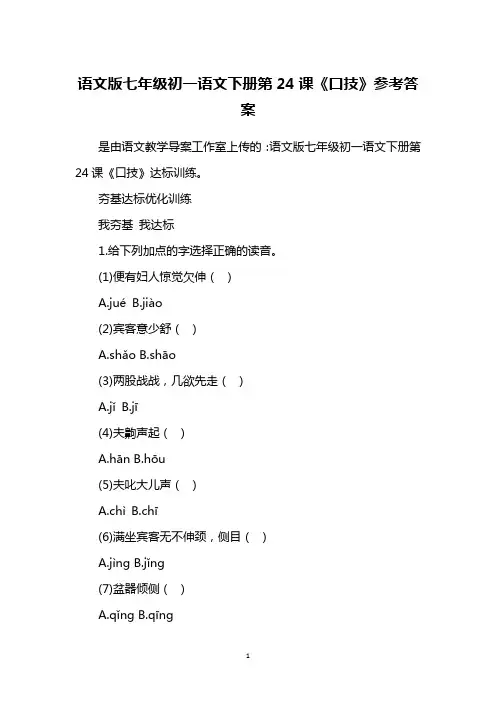 语文版七年级初一语文下册第 24 课《口技》参考答案

是由语文教学导案工作室上传的 :语文版七年级初一语文下册第 24 课《口技》达标训练。

夯基达标优化训练

我夯基 我达标

1.给下列加点的字选择正确的读音。

(1)便有妇人惊觉欠伸（ ）

A.jué B.jiào

(2)宾客意少舒（ ）

A.shǎo B.shāo

(3)两股战战，几欲先走（ ）

A.jǐ B.jī

(4)夫齁声起（ ）

A.hān B.hōu

(5)夫叱大儿声（ ）

A.chì B.chī

(6)满坐宾客无不伸颈，侧目（ ）

A.jìng B.jǐng

(7)盆器倾侧（ ）

A.qǐng B.qīng

1